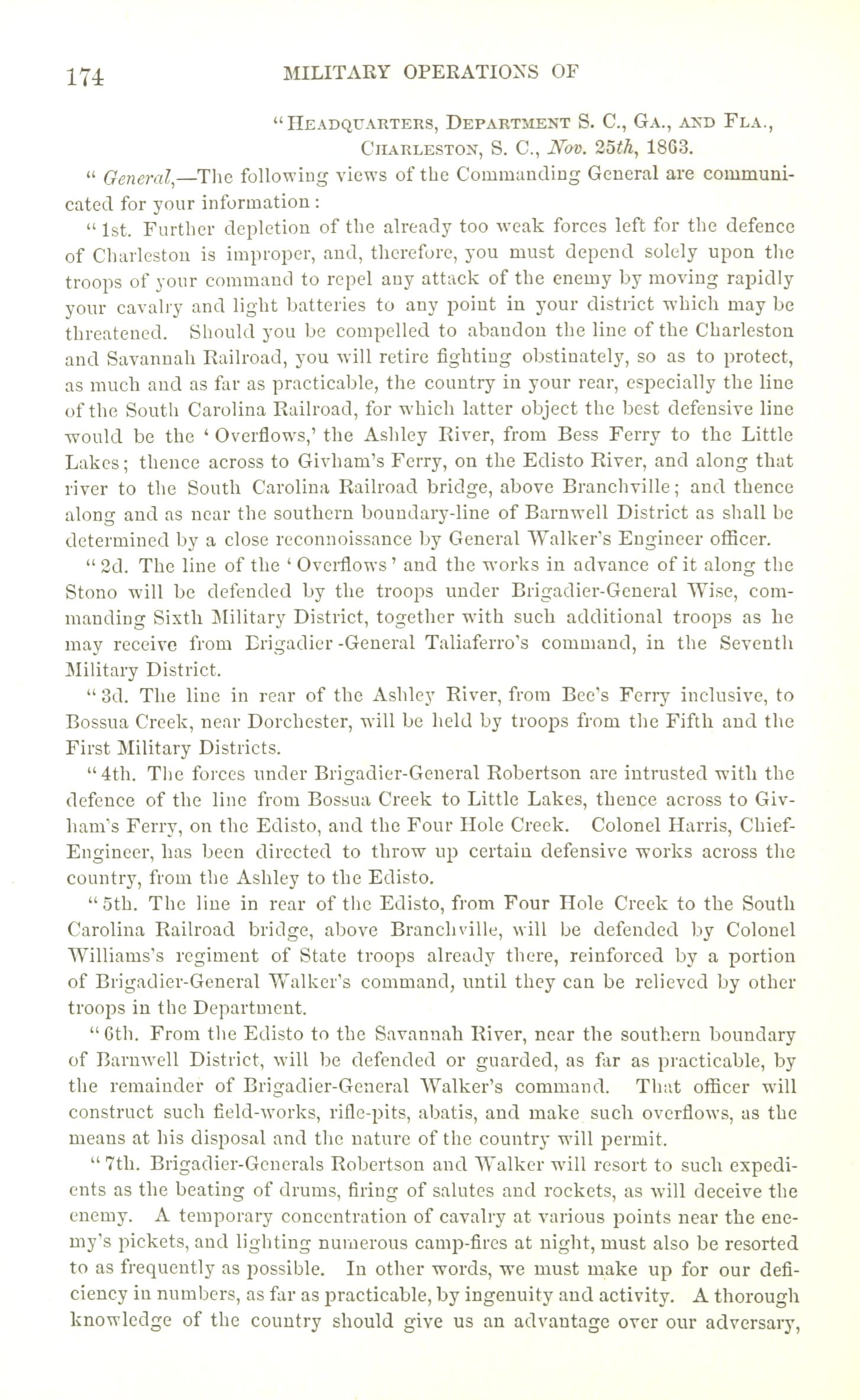 174 MILITARY OPERATIONS OF

"HEADQUARTERS, DEPARTMENT S. C., GA., AND FLA.,
CHARLESTON, S. C., Nov. 25th, 1863.

"General,—The following views of the Commanding General are communicated for your information:

"1st. Further depletion of the already too weak forces left for the defence of Charleston is improper, and, therefore, you must depend solely upon the troops of your command to repel any attack of the enemy by moving rapidly your cavalry and light batteries to any point in your district which may be threatened. Should you be compelled to abandon the line of the Charleston and Savannah Railroad, you will retire fighting obstinately, so as to protect, as much and as far as practicable, the country in your rear, especially the line of the South Carolina Railroad, for which latter object the best defensive line would be the 'Overflows,' the Ashley River, from Bess Ferry to the Little Lakes; thence across to Givham's Ferry, on the Edisto River, and along that river to the South Carolina Railroad bridge, above Branchville; and thence along and as near the southern boundary-line of Barnwell District as shall be determined by a close reconnoissance by General Walker's Engineer officer.

"2d. The line of the 'Overflows' and the works in advance of it along the Stono will be defended by the troops under Brigadier-General Wise, commanding Sixth Military District, together with such additional troops as he may receive from Brigadier-General Taliaferro's command, in the Seventh Military District.

"3d. The line in rear of the Ashley River, from Bee's Ferry inclusive, to Bossua Creek, near Dorchester, will be held by troops from the Fifth and the First Military Districts.

"4th. The forces under Brigadier-General Robertson are intrusted with the defence of the line from Bossua Creek to Little Lakes, thence across to Givham's Ferry, on the Edisto, and the Four Hole Creek. Colonel Harris, Chief-Engineer, has been directed to throw up certain defensive works across the country, from the Ashley to the Edisto.

"5th. The line in rear of the Edisto, from Four Hole Creek to the South Carolina Railroad bridge, above Branchville, will be defended by Colonel Williams's regiment of State troops already there, reinforced by a portion of Brigadier-General Walker's command, until they can be relieved by other troops in the Department.

"6th. From the Edisto to the Savannah River, near the southern boundary of Barnwell District, will be defended or guarded, as far as practicable, by the remainder of Brigadier-General Walker's command. That officer will construct such field-works, rifle-pits, abatis, and make such overflows, as the means at his disposal and the nature of the country will permit.

"7th. Brigadier-Generals Robertson and Walker will resort to such expedients as the beating of drums, firing of salutes and rockets, as will deceive the enemy. A temporary concentration of cavalry at various points near the enemy's pickets, and lighting numerous camp-fires at night, must also be resorted to as frequently as possible. In other words, we must make up for our deficiency in numbers, as far as practicable, by ingenuity and activity. A thorough knowledge of the country should give us an advantage over our adversary,